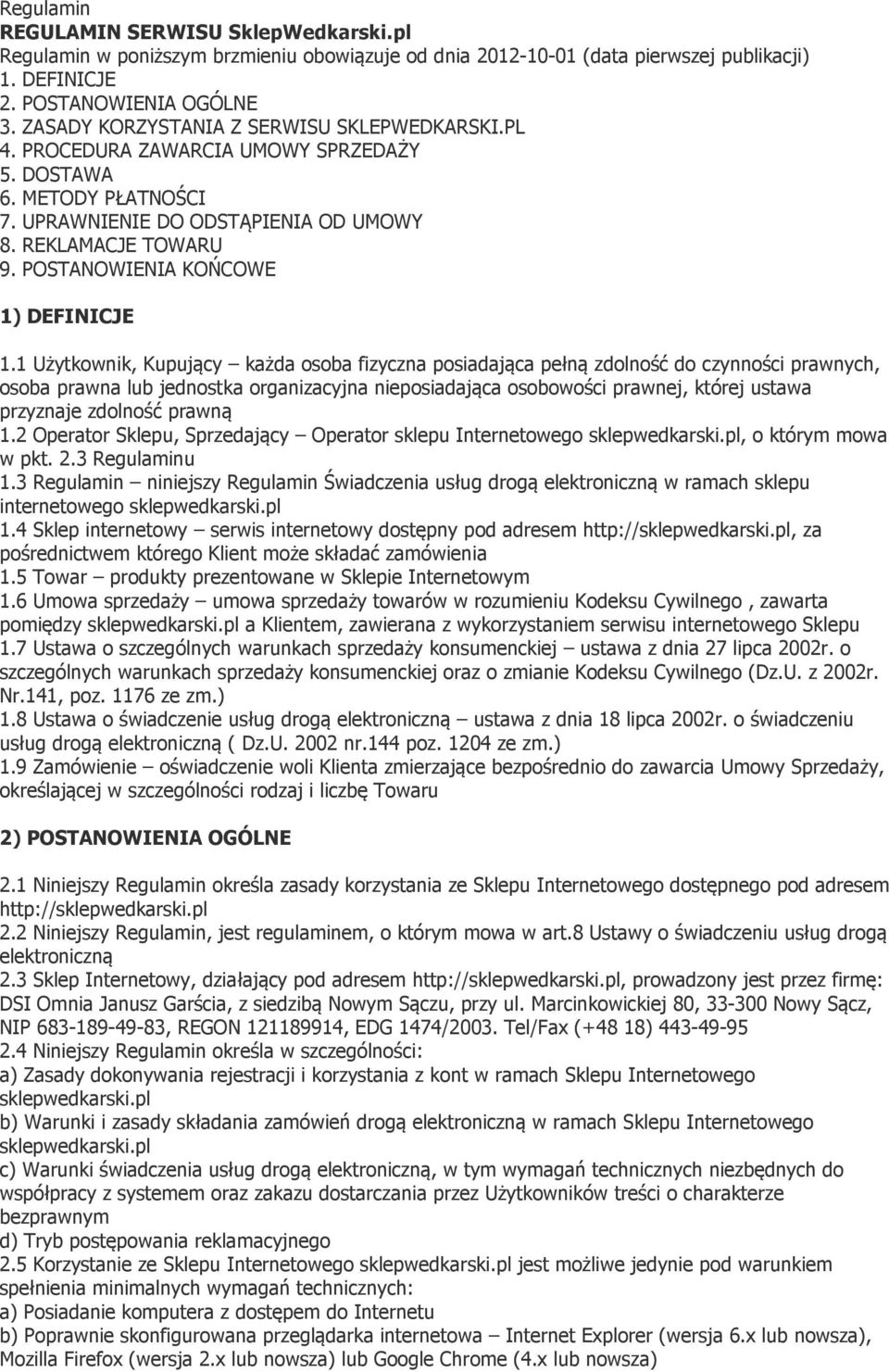 Regulamin
REGULAMIN SERWISU SklepWedkarski.pl
Regulamin w poniższym brzmieniu obowiązuje od dnia 2012-10-01 (data pierwszej publikacji)
1. DEFINICJE
2. POSTANOWIENIA OGÓLNE
3. ZASADY KORZYSTANIA Z SERWISU SKLEPWEDKARSKI.PL
4. PROCEDURA ZAWARCIA UMOWY SPRZEDAŻY
5. DOSTAWA
6. METODY PŁATNOŚCI
7. UPRAWNIENIE DO ODSTĄPIENIA OD UMOWY
8. REKLAMACJE TOWARU
9. POSTANOWIENIA KOŃCOWE

1) DEFINICJE

1.1 Użytkownik, Kupujący – każda osoba fizyczna posiadająca pełną zdolność do czynności prawnych, osoba prawna lub jednostka organizacyjna nieposiadająca osobowości prawnej, której ustawa przyznaje zdolność prawną
1.2 Operator Sklepu, Sprzedający – Operator sklepu Internetowego sklepwedkarski.pl, o którym mowa w pkt. 2.3 Regulaminu
1.3 Regulamin – niniejszy Regulamin Świadczenia usług drogą elektroniczną w ramach sklepu internetowego sklepwedkarski.pl
1.4 Sklep internetowy – serwis internetowy dostępny pod adresem http://sklepwedkarski.pl, za pośrednictwem którego Klient może składać zamówienia
1.5 Towar – produkty prezentowane w Sklepie Internetowym
1.6 Umowa sprzedaży – umowa sprzedaży towarów w rozumieniu Kodeksu Cywilnego , zawarta pomiędzy sklepwedkarski.pl a Klientem, zawierana z wykorzystaniem serwisu internetowego Sklepu
1.7 Ustawa o szczególnych warunkach sprzedaży konsumenckiej – ustawa z dnia 27 lipca 2002r. o szczególnych warunkach sprzedaży konsumenckiej oraz o zmianie Kodeksu Cywilnego (Dz.U. z 2002r. Nr.141, poz. 1176 ze zm.)
1.8 Ustawa o świadczenie usług drogą elektroniczną – ustawa z dnia 18 lipca 2002r. o świadczeniu usług drogą elektroniczną ( Dz.U. 2002 nr.144 poz. 1204 ze zm.)
1.9 Zamówienie – oświadczenie woli Klienta zmierzające bezpośrednio do zawarcia Umowy Sprzedaży, określającej w szczególności rodzaj i liczbę Towaru

2) POSTANOWIENIA OGÓLNE

2.1 Niniejszy Regulamin określa zasady korzystania ze Sklepu Internetowego dostępnego pod adresem http://sklepwedkarski.pl
2.2 Niniejszy Regulamin, jest regulaminem, o którym mowa w art.8 Ustawy o świadczeniu usług drogą elektroniczną
2.3 Sklep Internetowy, działający pod adresem http://sklepwedkarski.pl, prowadzony jest przez firmę: DSI Omnia Janusz Garścia, z siedzibą Nowym Sączu, przy ul. Marcinkowickiej 80, 33-300 Nowy Sącz, NIP 683-189-49-83, REGON 121189914, EDG 1474/2003. Tel/Fax (+48 18) 443-49-95
2.4 Niniejszy Regulamin określa w szczególności:
a) Zasady dokonywania rejestracji i korzystania z kont w ramach Sklepu Internetowego sklepwedkarski.pl
b) Warunki i zasady składania zamówień drogą elektroniczną w ramach Sklepu Internetowego sklepwedkarski.pl
c) Warunki świadczenia usług drogą elektroniczną, w tym wymagań technicznych niezbędnych do współpracy z systemem oraz zakazu dostarczania przez Użytkowników treści o charakterze bezprawnym
d) Tryb postępowania reklamacyjnego
2.5 Korzystanie ze Sklepu Internetowego sklepwedkarski.pl jest możliwe jedynie pod warunkiem spełnienia minimalnych wymagań technicznych:
a) Posiadanie komputera z dostępem do Internetu
b) Poprawnie skonfigurowana przeglądarka internetowa – Internet Explorer (wersja 6.x lub nowsza), Mozilla Firefox (wersja 2.x lub nowsza) lub Google Chrome (4.x lub nowsza)